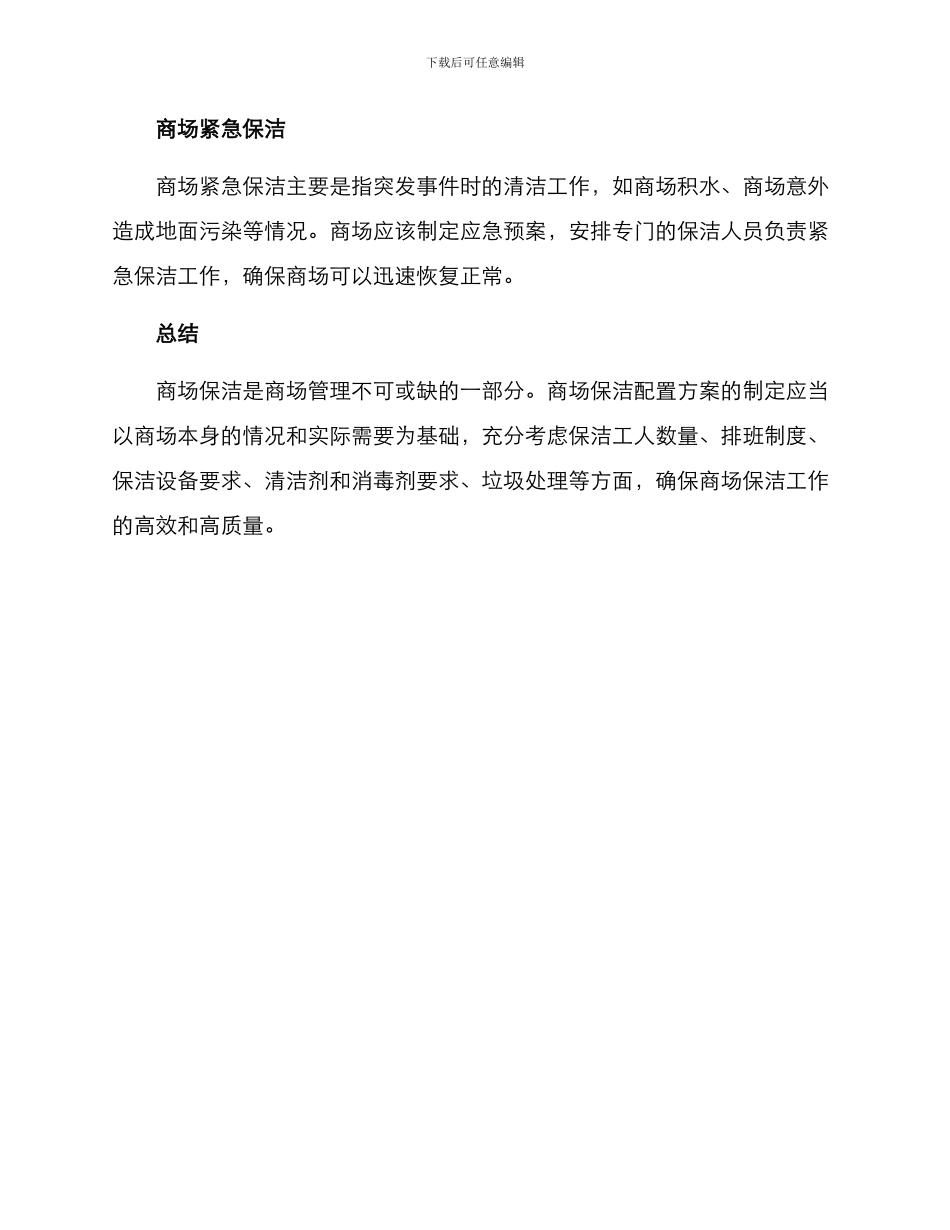 下载后可任意编辑

商场紧急保洁

商场紧急保洁主要是指突发事件时的清洁工作，如商场积水、商场意外造成地面污染等情况。商场应该制定应急预案，安排专门的保洁人员负责紧急保洁工作，确保商场可以迅速恢复正常。

总结

商场保洁是商场管理不可或缺的一部分。商场保洁配置方案的制定应当以商场本身的情况和实际需要为基础，充分考虑保洁工人数量、排班制度、保洁设备要求、清洁剂和消毒剂要求、垃圾处理等方面，确保商场保洁工作的高效和高质量。